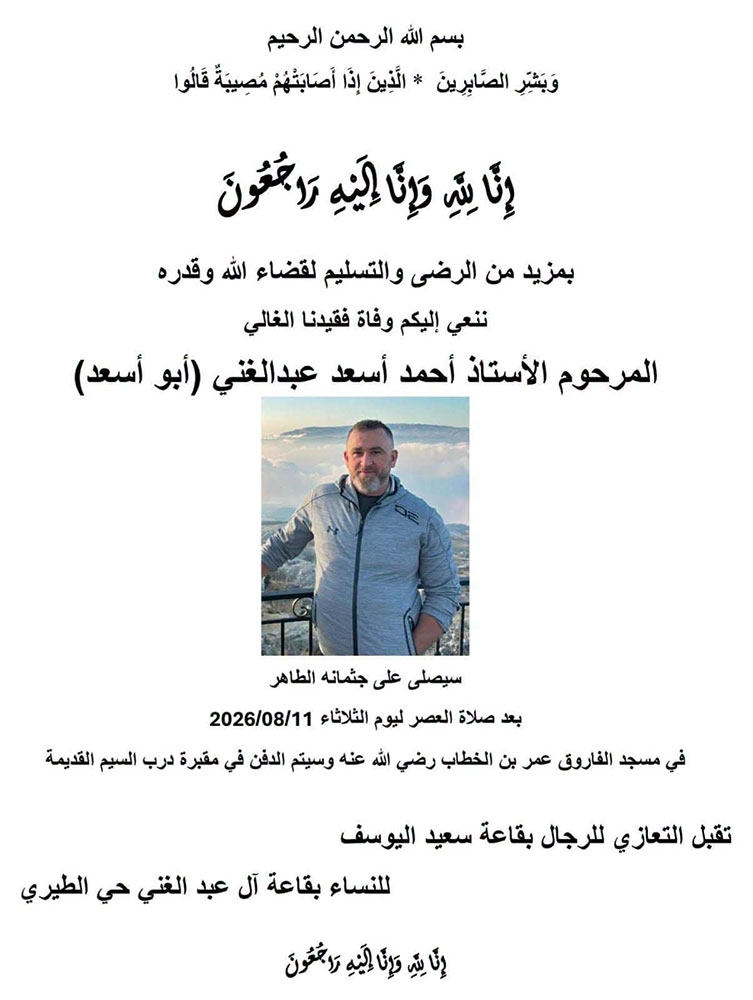 بسم الله الرحمن الرحيم
وَبَشِّرِ الصَّابِرِينَ * الَّذِينَ إِذَا أَصَابَتْهُمْ مُصِيبَةٌ قَالُوا

إِنَّا لِلَّهِ وَإِنَّا إِلَيْهِ رَاجِعُونَ

بمزيد من الرضى والتسليم لقضاء الله وقدره
ننعي إليكم وفاة فقيدنا الغالي
المرحوم الأستاذ أحمد أسعد عبدالغني (أبو أسعد)

سيصلى على جثمانه الطاهر
بعد صلاة العصر ليوم الثلاثاء 2026/08/11
في مسجد الفاروق عمر بن الخطاب رضي الله عنه وسيتم الدفن في مقبرة درب السيم القديمة

تقبل التعازي للرجال بقاعة سعيد اليوسف
للنساء بقاعة آل عبد الغني حي الطيري

إِنَّا لِلَّهِ وَإِنَّا إِلَيْهِ رَاجِعُونَ